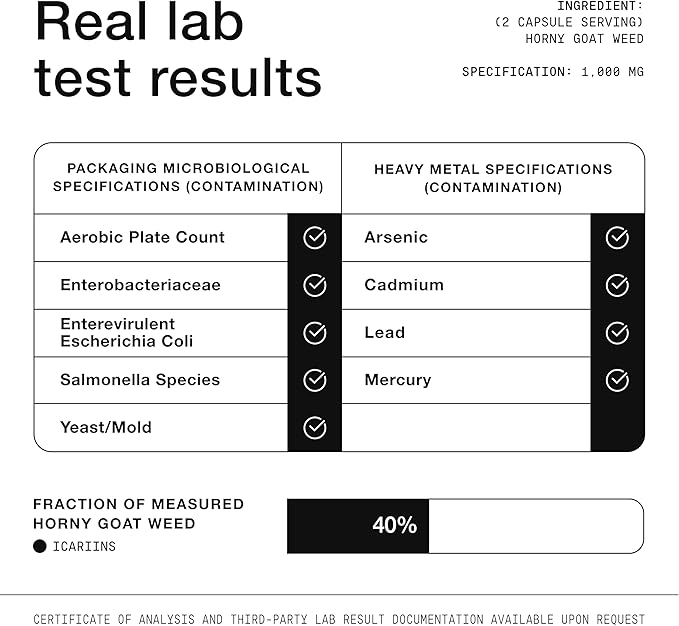 Real lab test results

INGREDIENT:
(2 CAPSULE SERVING)
HORNY GOAT WEED

SPECIFICATION: 1,000 MG

| PACKAGING MICROBIOLOGICAL SPECIFICATIONS (CONTAMINATION) | | HEAVY METAL SPECIFICATIONS (CONTAMINATION) | |
|---|---|---|---|
| Aerobic Plate Count | ✓ | Arsenic | ✓ |
| Enterobacteriaceae | ✓ | Cadmium | ✓ |
| Enterevirulent Escherichia Coli | ✓ | Lead | ✓ |
| Salmonella Species | ✓ | Mercury | ✓ |
| Yeast/Mold | ✓ | | |

FRACTION OF MEASURED HORNY GOAT WEED

ICARIINS

40%

CERTIFICATE OF ANALYSIS AND THIRD-PARTY LAB RESULT DOCUMENTATION AVAILABLE UPON REQUEST